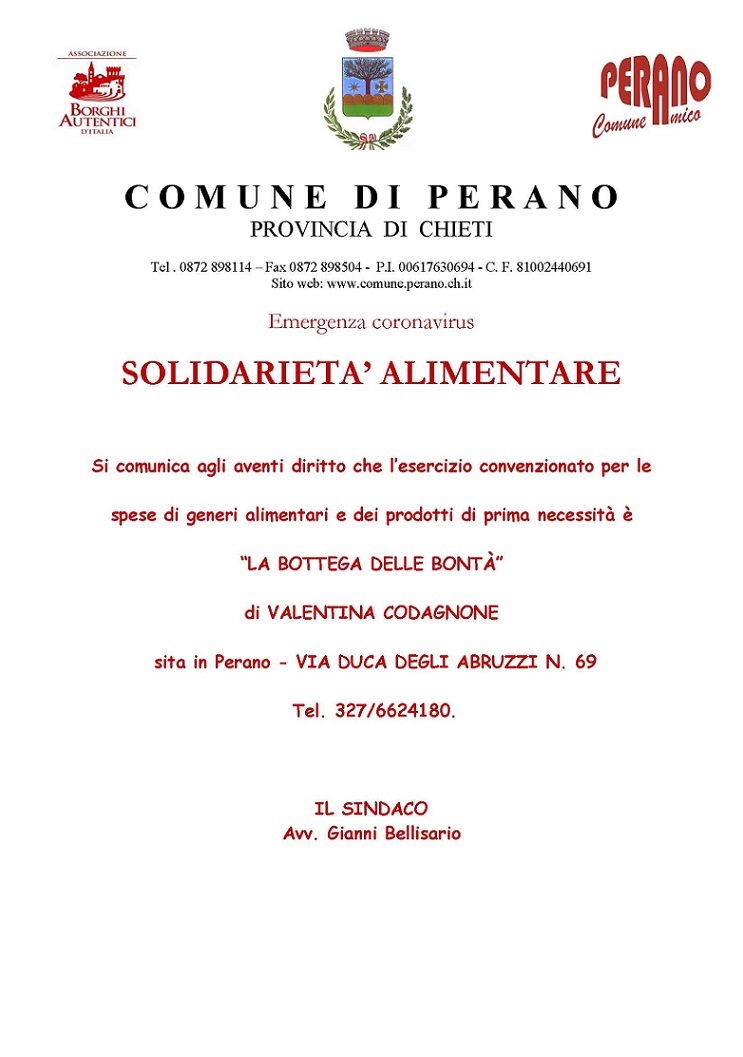 ASSOCIAZIONE
BORGHI AUTENTICI D'ITALIA

PERANO
Comune Amico

COMUNE DI PERANO
PROVINCIA DI CHIETI

Tel . 0872 898114 – Fax 0872 898504 - P.I. 00617630694 - C. F. 81002440691
Sito web: www.comune.perano.ch.it

Emergenza coronavirus

SOLIDARIETA' ALIMENTARE

Si comunica agli aventi diritto che l'esercizio convenzionato per le spese di generi alimentari e dei prodotti di prima necessità è

"LA BOTTEGA DELLE BONTÀ"

di VALENTINA CODAGNONE

sita in Perano - VIA DUCA DEGLI ABRUZZI N. 69

Tel. 327/6624180.

IL SINDACO
Avv. Gianni Bellisario